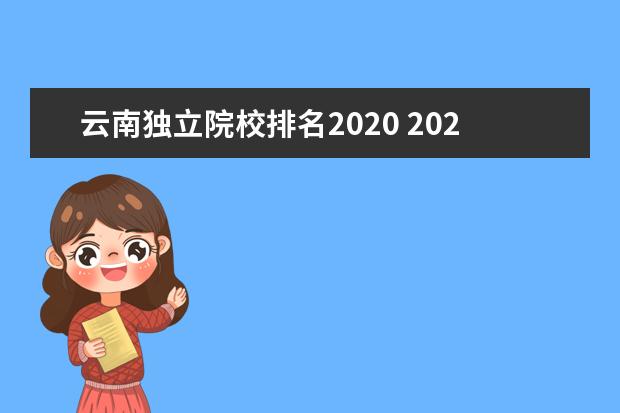 云南独立院校排名2020 202